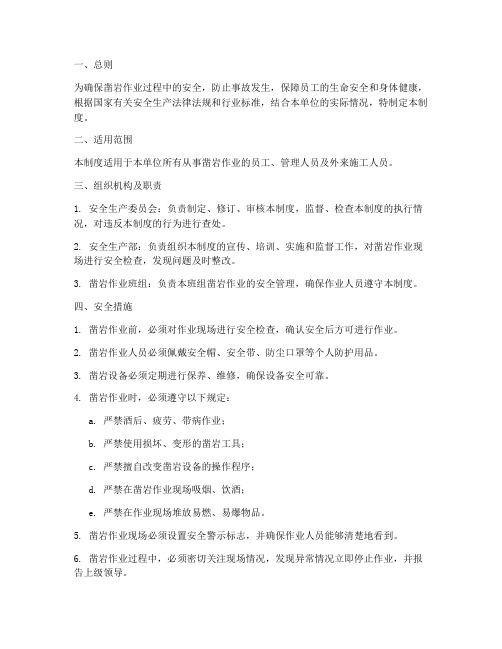 一、总则

为确保凿岩作业过程中的安全，防止事故发生，保障员工的生命安全和身体健康，根据国家有关安全生产法律法规和行业标准，结合本单位的实际情况，特制定本制度。

二、适用范围

本制度适用于本单位所有从事凿岩作业的员工、管理人员及外来施工人员。

三、组织机构及职责

1. 安全生产委员会：负责制定、修订、审核本制度，监督、检查本制度的执行情况，对违反本制度的行为进行查处。

2. 安全生产部：负责组织本制度的宣传、培训、实施和监督工作，对凿岩作业现场进行安全检查，发现问题及时整改。

3. 凿岩作业班组：负责本班组凿岩作业的安全管理，确保作业人员遵守本制度。

四、安全措施

1. 凿岩作业前，必须对作业现场进行安全检查，确认安全后方可进行作业。

2. 凿岩作业人员必须佩戴安全帽、安全带、防尘口罩等个人防护用品。

3. 凿岩设备必须定期进行保养、维修，确保设备安全可靠。

4. 凿岩作业时，必须遵守以下规定：

a. 严禁酒后、疲劳、带病作业；

b. 严禁使用损坏、变形的凿岩工具；

c. 严禁擅自改变凿岩设备的操作程序；

d. 严禁在凿岩作业现场吸烟、饮酒；

e. 严禁在作业现场堆放易燃、易爆物品。

5. 凿岩作业现场必须设置安全警示标志，并确保作业人员能够清楚地看到。

6. 凿岩作业过程中，必须密切关注现场情况，发现异常情况立即停止作业，并报告上级领导。